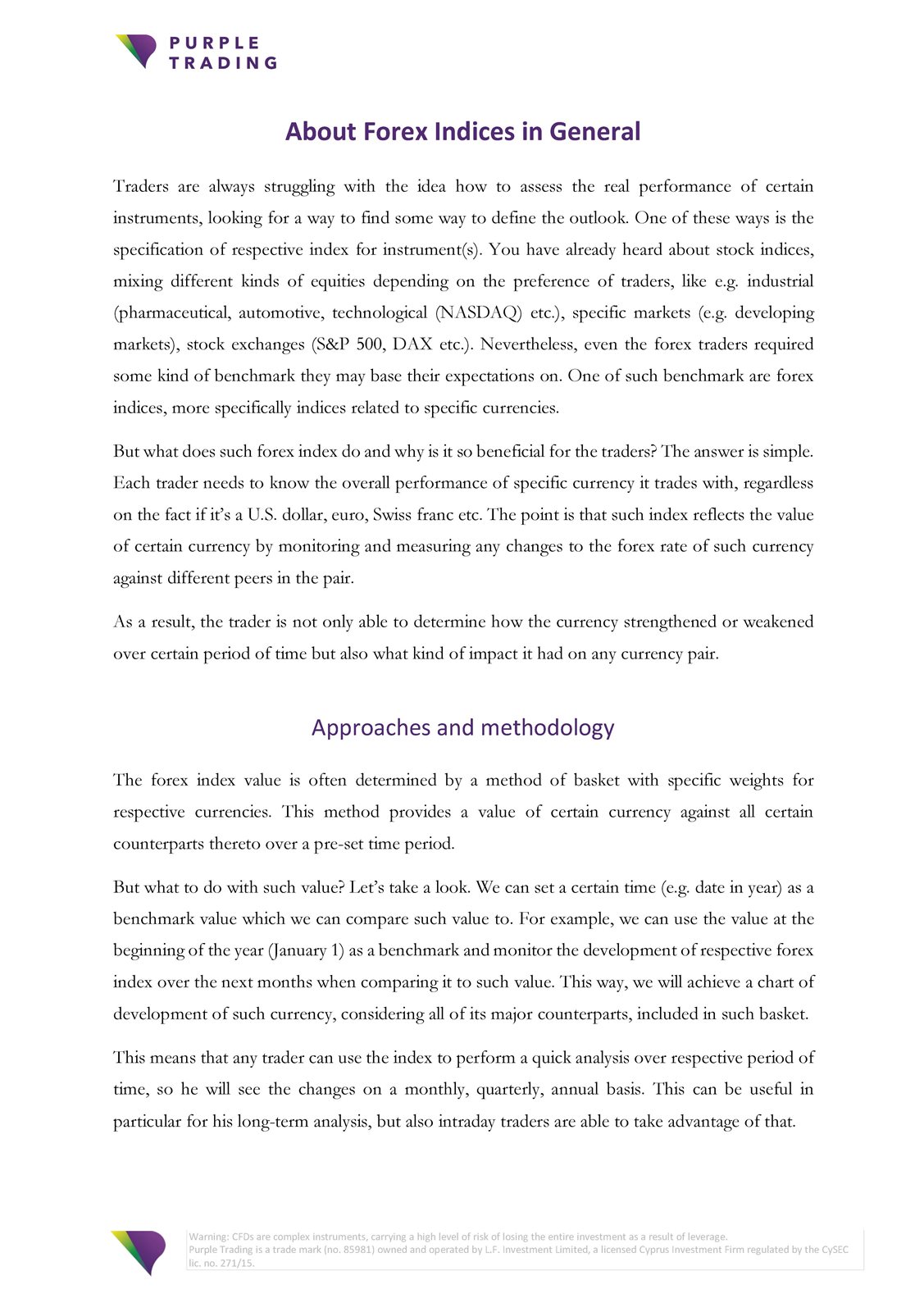 PURPLE TRADING

About Forex Indices in General

Traders are always struggling with the idea how to assess the real performance of certain instruments, looking for a way to find some way to define the outlook. One of these ways is the specification of respective index for instrument(s). You have already heard about stock indices, mixing different kinds of equities depending on the preference of traders, like e.g. industrial (pharmaceutical, automotive, technological (NASDAQ) etc.), specific markets (e.g. developing markets), stock exchanges (S&P 500, DAX etc.). Nevertheless, even the forex traders required some kind of benchmark they may base their expectations on. One of such benchmark are forex indices, more specifically indices related to specific currencies.

But what does such forex index do and why is it so beneficial for the traders? The answer is simple. Each trader needs to know the overall performance of specific currency it trades with, regardless on the fact if it's a U.S. dollar, euro, Swiss franc etc. The point is that such index reflects the value of certain currency by monitoring and measuring any changes to the forex rate of such currency against different peers in the pair.

As a result, the trader is not only able to determine how the currency strengthened or weakened over certain period of time but also what kind of impact it had on any currency pair.

Approaches and methodology

The forex index value is often determined by a method of basket with specific weights for respective currencies. This method provides a value of certain currency against all certain counterparts thereto over a pre-set time period.

But what to do with such value? Let's take a look. We can set a certain time (e.g. date in year) as a benchmark value which we can compare such value to. For example, we can use the value at the beginning of the year (January 1) as a benchmark and monitor the development of respective forex index over the next months when comparing it to such value. This way, we will achieve a chart of development of such currency, considering all of its major counterparts, included in such basket.

This means that any trader can use the index to perform a quick analysis over respective period of time, so he will see the changes on a monthly, quarterly, annual basis. This can be useful in particular for his long-term analysis, but also intraday traders are able to take advantage of that.

Warning: CFDs are complex instruments, carrying a high level of risk of losing the entire investment as a result of leverage.
Purple Trading is a trade mark (no. 85981) owned and operated by L.F. Investment Limited, a licensed Cyprus Investment Firm regulated by the CySEC lic. no. 271/15.